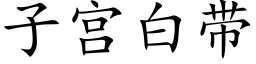 子宫白带